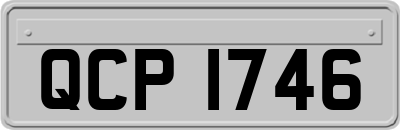 QCP 1746